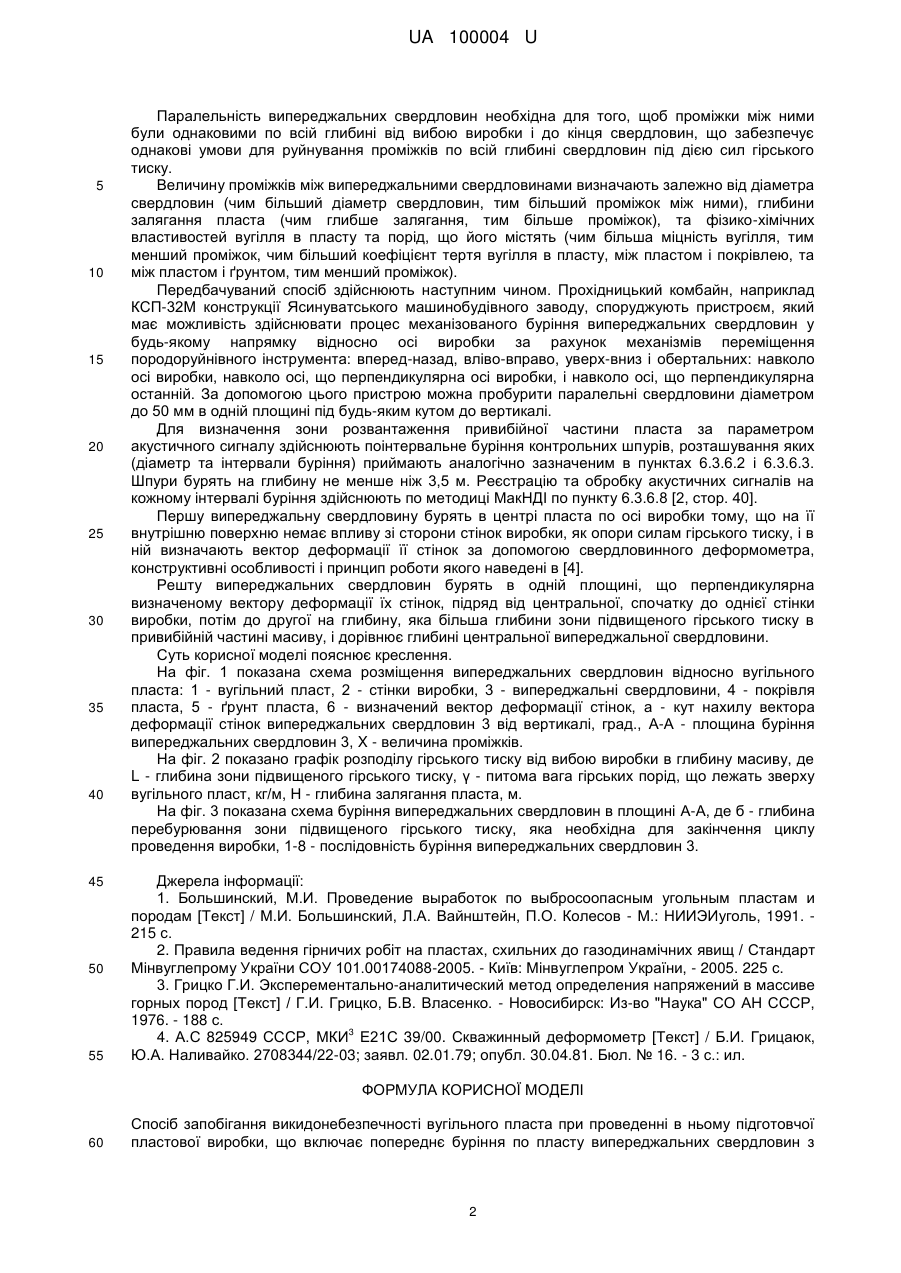 UA 100004 U

Паралельність випереджальних свердловин необхідна для того, щоб проміжки між ними були однаковими по всій глибині від вибою виробки і до кінця свердловин, що забезпечує однакові умови для руйнування проміжків по всій глибині свердловин під дією сил гірського тиску.

5 Величину проміжків між випереджальними свердловинами визначають залежно від діаметра свердловин (чим більший діаметр свердловин, тим більший проміжок між ними), глибини залягання пласта (чим глибше залягання, тим більше проміжок), та фізико-хімічних властивостей вугілля в пласту та порід, що його містять (чим більша міцність вугілля, тим менший проміжок, чим більший коефіцієнт тертя вугілля в пласту, між пластом і покрівлею, та 10 між пластом і ґрунтом, тим менший проміжок).

Передбачуваний спосіб здійснюють наступним чином. Прохідницький комбайн, наприклад КСП-32М конструкції Ясинуватського машинобудівного заводу, споруджують пристроєм, який має можливість здійснювати процес механізованого буріння випереджальних свердловин у будь-якому напрямку відносно осі виробки за рахунок механізмів переміщення 15 породоруйнівного інструмента: вперед-назад, вліво-вправо, уверх-вниз і обертальних: навколо осі виробки, навколо осі, що перпендикулярна осі виробки, і навколо осі, що перпендикулярна останній. За допомогою цього пристрою можна пробурити паралельні свердловини діаметром до 50 мм в одній площині під будь-яким кутом до вертикалі.

Для визначення зони розвантаження привибійної частини пласта за параметром 20 акустичного сигналу здійснюють поінтервальне буріння контрольних шпурів, розташування яких (діаметр та інтервали буріння) приймають аналогічно зазначеним в пунктах 6.3.6.2 і 6.3.6.3. Шпури бурять на глибину не менше ніж 3,5 м. Реєстрацію та обробку акустичних сигналів на кожному інтервалі буріння здійснюють по методиці МакНДІ по пункту 6.3.6.8 [2, стор. 40].

Першу випереджальну свердловину бурять в центрі пласта по осі виробки тому, що на її 25 внутрішню поверхню немає впливу зі сторони стінок виробки, як опори силам гірського тиску, і в ній визначають вектор деформації її стінок за допомогою свердловинного деформометра, конструктивні особливості і принцип роботи якого наведені в [4].

Решту випереджальних свердловин бурять в одній площині, що перпендикулярна визначеному вектору деформації їх стінок, підряд від центральної, спочатку до однієї стінки 30 виробки, потім до другої на глибину, яка більша глибини зони підвищеного гірського тиску в привибійній частині масиву, і дорівнює глибині центральної випереджальної свердловини.

Суть корисної моделі пояснює креслення.

На фіг. 1 показана схема розміщення випереджальних свердловин відносно вугільного пласта: 1 - вугільний пласт, 2 - стінки виробки, 3 - випереджальні свердловини, 4 - покрівля 35 пласта, 5 - ґрунт пласта, 6 - визначений вектор деформації стінок, а - кут нахилу вектора деформації стінок випереджальних свердловин 3 від вертикалі, град., А-А - площина буріння випереджальних свердловин 3, Х - величина проміжків.

На фіг. 2 показано графік розподілу гірського тиску від вибою виробки в глибину масиву, де L - глибина зони підвищеного гірського тиску, γ - питома вага гірських порід, що лежать зверху 40 вугільного пласт, кг/м, Н - глибина залягання пласта, м.

На фіг. 3 показана схема буріння випереджальних свердловин в площині А-А, де б - глибина перебурювання зони підвищеного гірського тиску, яка необхідна для закінчення циклу проведення виробки, 1-8 - послідовність буріння випереджальних свердловин 3.

45 Джерела інформації:

1. Большинский, М.И. Проведение выработок по выбросоопасным угольным пластам и породам [Текст] / М.И. Большинский, Л.А. Вайнштейн, П.О. Колесов - М.: НИИЭИуголь, 1991. - 215 с.

2. Правила ведення гірничих робіт на пластах, схильних до газодинамічних явищ / Стандарт 50 Мінвуглепрому України СОУ 101.00174088-2005. - Київ: Мінвуглепром України, - 2005. 225 с.

3. Грицко Г.И. Эксперементально-аналитический метод определения напряжений в массиве горных пород [Текст] / Г.И. Грицко, Б.В. Власенко. - Новосибирск: Из-во "Наука" СО АН СССР, 1976. - 188 с.

4. А.С 825949 СССР, МКИ$^3$ Е21С 39/00. Скважинный деформометр [Текст] / Б.И. Грицаюк, 55 Ю.А. Наливайко. 2708344/22-03; заявл. 02.01.79; опубл. 30.04.81. Бюл. № 16. - 3 с.: ил.

ФОРМУЛА КОРИСНОЇ МОДЕЛІ

Спосіб запобігання викидонебезпечності вугільного пласта при проведенні в ньому підготовчої 60 пластової виробки, що включає попереднє буріння по пласту випереджальних свердловин з

2